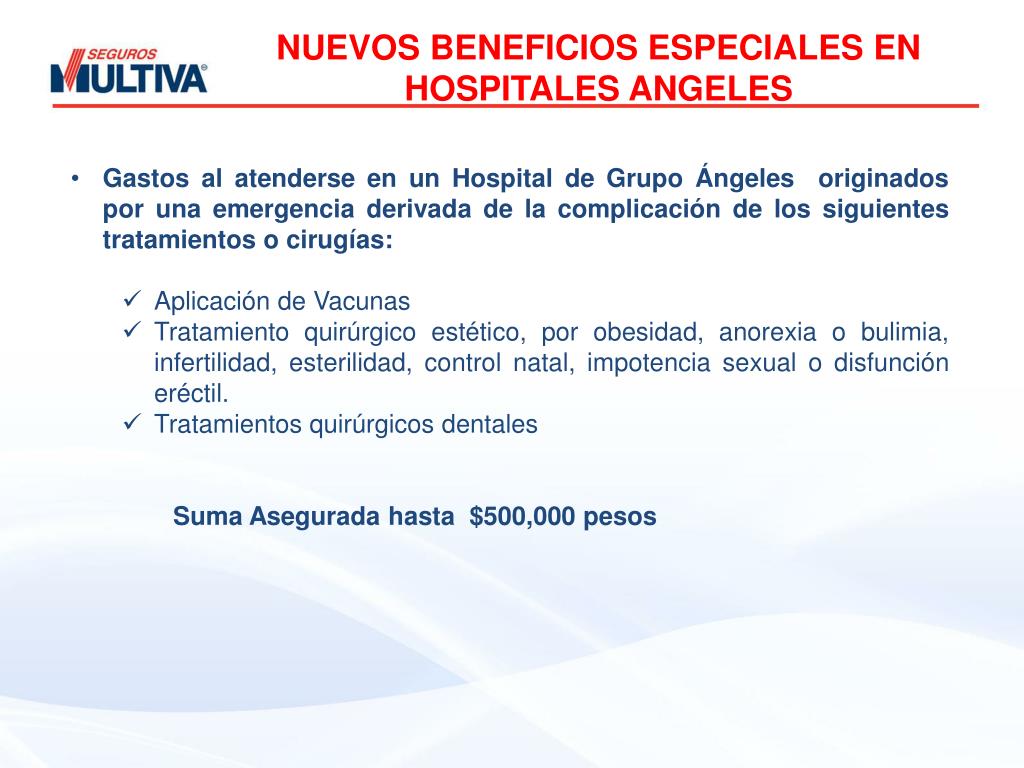 SEGUROS MULTIVA®

NUEVOS BENEFICIOS ESPECIALES EN HOSPITALES ANGELES

• Gastos al atenderse en un Hospital de Grupo Ángeles originados por una emergencia derivada de la complicación de los siguientes tratamientos o cirugías:

✓ Aplicación de Vacunas
✓ Tratamiento quirúrgico estético, por obesidad, anorexia o bulimia, infertilidad, esterilidad, control natal, impotencia sexual o disfunción eréctil.
✓ Tratamientos quirúrgicos dentales

Suma Asegurada hasta $500,000 pesos